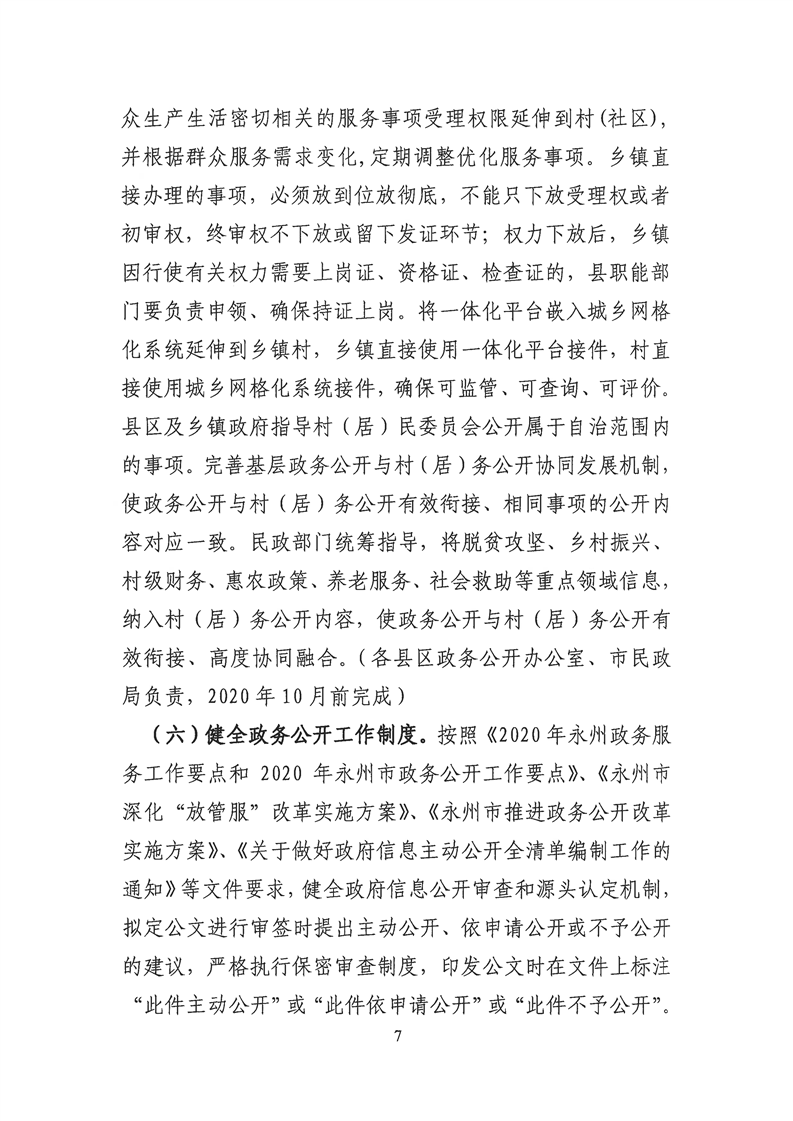 众生产生活密切相关的服务事项受理权限延伸到村(社区),并根据群众服务需求变化,定期调整优化服务事项。乡镇直接办理的事项,必须放到位放彻底,不能只下放受理权或者初审权,终审权不下放或留下发证环节;权力下放后,乡镇因行使有关权力需要上岗证、资格证、检查证的,县职能部门要负责申领、确保持证上岗。将一体化平台嵌入城乡网格化系统延伸到乡镇村,乡镇直接使用一体化平台接件,村直接使用城乡网格化系统接件,确保可监管、可查询、可评价。县区及乡镇政府指导村(居)民委员会公开属于自治范围内的事项。完善基层政务公开与村(居)务公开协同发展机制,使政务公开与村(居)务公开有效衔接、相同事项的公开内容对应一致。民政部门统筹指导,将脱贫攻坚、乡村振兴、村级财务、惠农政策、养老服务、社会救助等重点领域信息,纳入村(居)务公开内容,使政务公开与村(居)务公开有效衔接、高度协同融合。(各县区政务公开办公室、市民政局负责,2020年10月前完成)

(六)健全政务公开工作制度。按照《2020年永州政务服务工作要点和2020年永州市政务公开工作要点》、《永州市深化“放管服”改革实施方案》、《永州市推进政务公开改革实施方案》、《关于做好政府信息主动公开全清单编制工作的通知》等文件要求,健全政府信息公开审查和源头认定机制,拟定公文进行审签时提出主动公开、依申请公开或不予公开的建议,严格执行保密审查制度,印发公文时在文件上标注“此件主动公开”或“此件依申请公开”或“此件不予公开”。

7